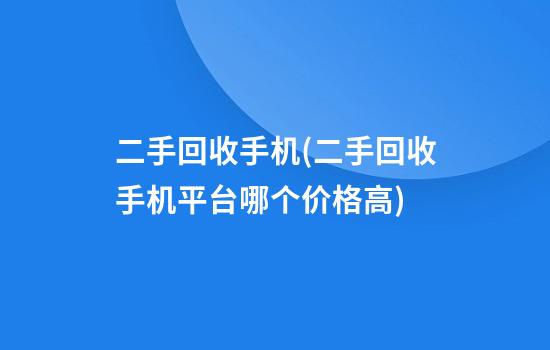 二手回收手机(二手回收手机平台哪个价格高)